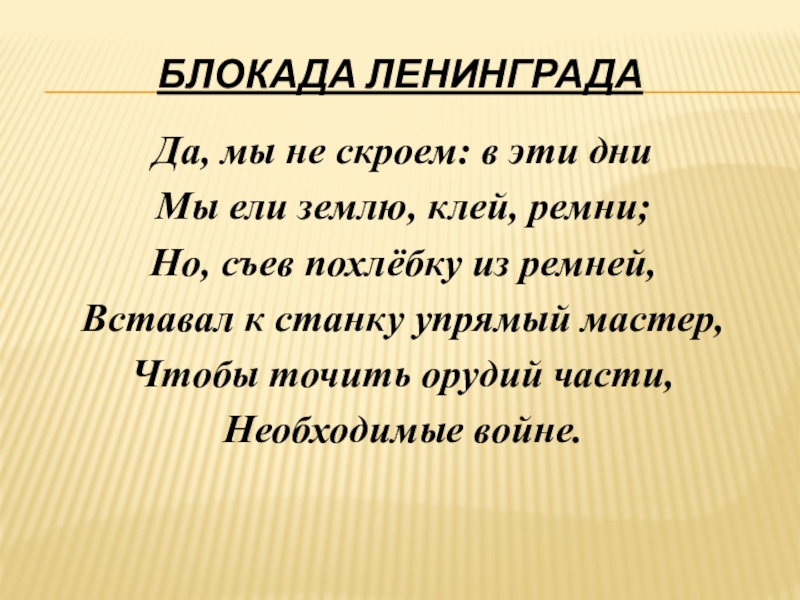 БЛОКАДА ЛЕНИНГРАДА

Да, мы не скроем: в эти дни
Мы ели землю, клей, ремни;
Но, съев похлёбку из ремней,
Вставал к станку упрямый мастер,
Чтобы точить орудий части,
Необходимые войне.